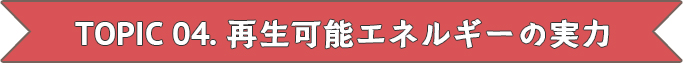 TOPIC 04. 再生可能エネルギーの実力